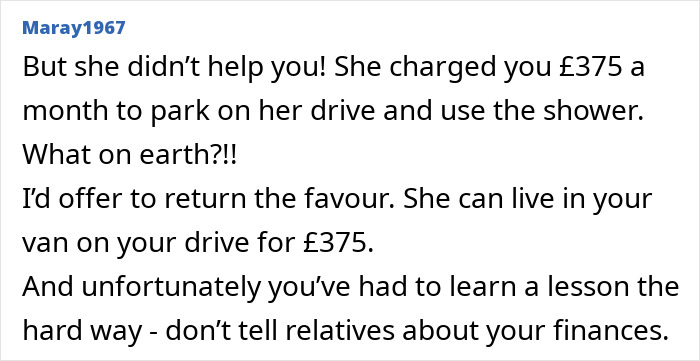 Maray1967

But she didn’t help you! She charged you £375 a month to park on her drive and use the shower. What on earth?!!
I’d offer to return the favour. She can live in your van on your drive for £375.
And unfortunately you’ve had to learn a lesson the hard way - don’t tell relatives about your finances.